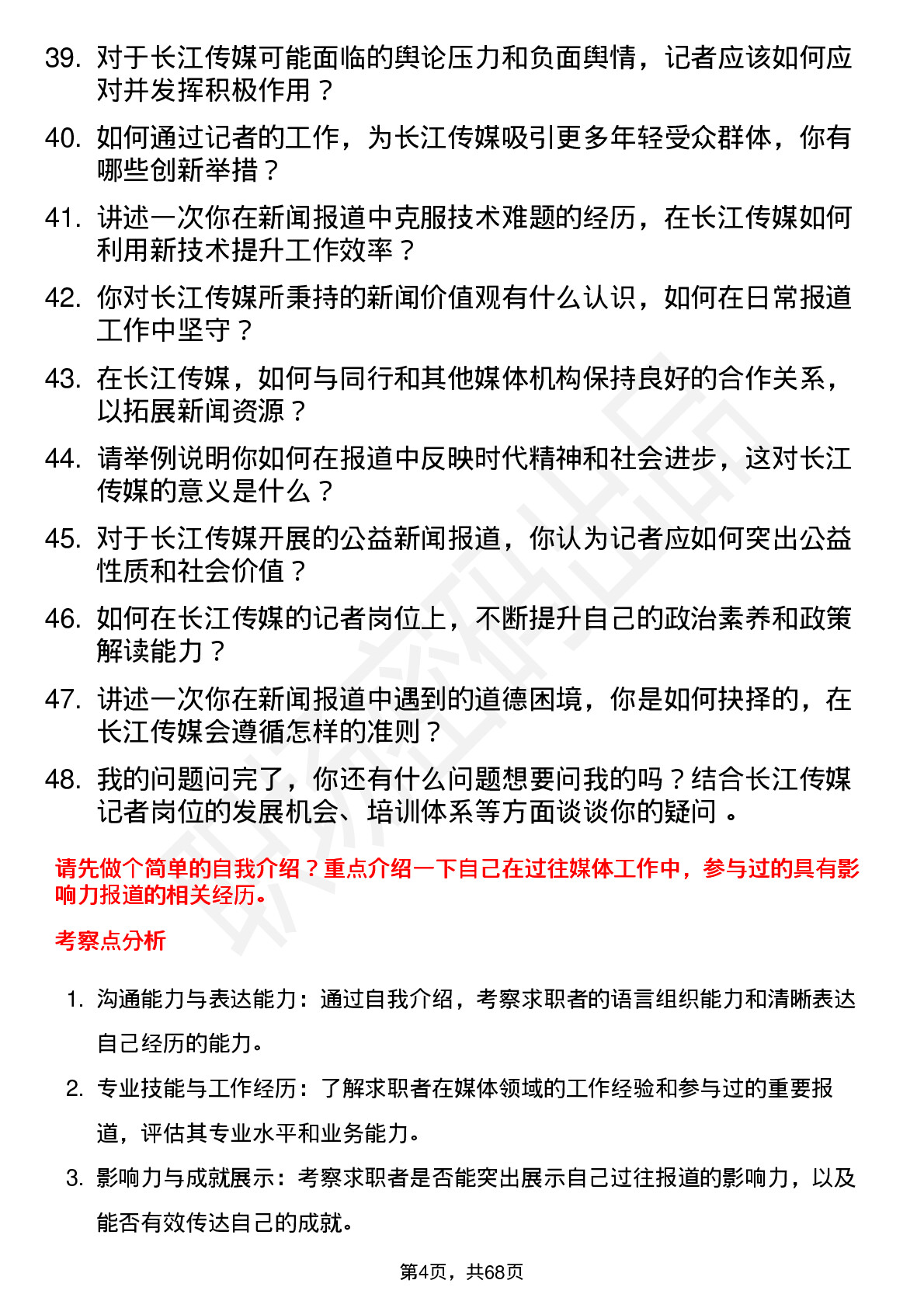 39. 对于长江传媒可能面临的舆论压力和负面舆情，记者应该如何应对并发挥积极作用？

40. 如何通过记者的工作，为长江传媒吸引更多年轻受众群体，你有哪些创新举措？

41. 讲述一次你在新闻报道中克服技术难题的经历，在长江传媒如何利用新技术提升工作效率？

42. 你对长江传媒所秉持的新闻价值观有什么认识，如何在日常报道工作中坚守？

43. 在长江传媒，如何与同行和其他媒体机构保持良好的合作关系，以拓展新闻资源？

44. 请举例说明你如何在报道中反映时代精神和社会进步，这对长江传媒的意义是什么？

45. 对于长江传媒开展的公益新闻报道，你认为记者应如何突出公益性质和社会价值？

46. 如何在长江传媒的记者岗位上，不断提升自己的政治素养和政策解读能力？

47. 讲述一次你在新闻报道中遇到的道德困境，你是如何抉择的，在长江传媒会遵循怎样的准则？

48. 我的问题问完了，你还有什么问题想要问我的吗？结合长江传媒记者岗位的发展机会、培训体系等方面谈谈你的疑问 。

请先做个简单的自我介绍？重点介绍一下自己在过往媒体工作中，参与过的具有影响力报道的相关经历。

考察点分析

1. 沟通能力与表达能力：通过自我介绍，考察求职者的语言组织能力和清晰表达自己经历的能力。

2. 专业技能与工作经历：了解求职者在媒体领域的工作经验和参与过的重要报道，评估其专业水平和业务能力。

3. 影响力与成就展示：考察求职者是否能突出展示自己过往报道的影响力，以及能否有效传达自己的成就。

第4页，共68页